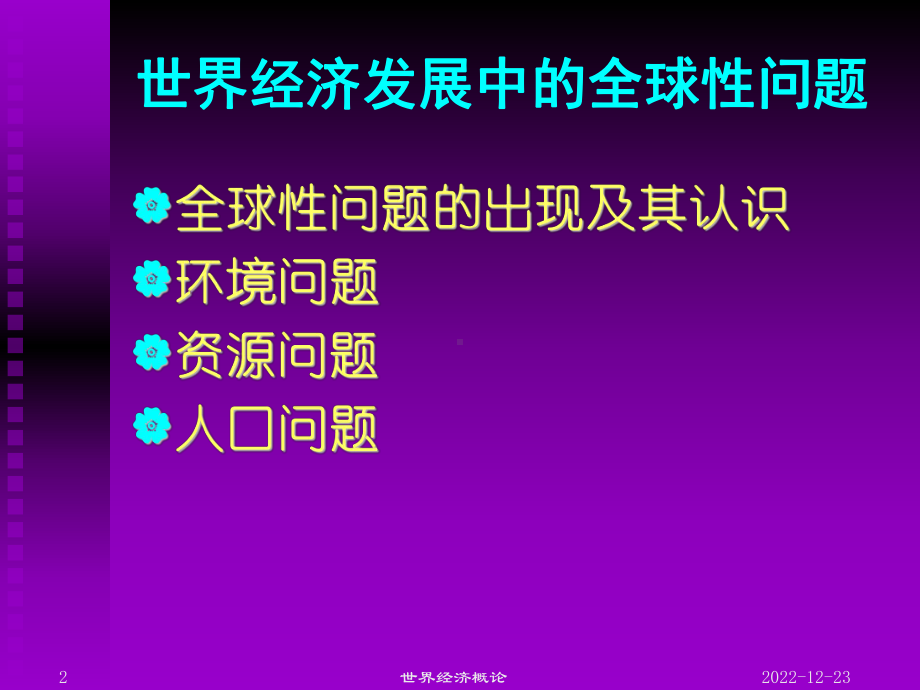 世界经济发展中的全球性问题

全球性问题的出现及其认识
环境问题
资源问题
人口问题

2 世界经济概论 2022-12-23